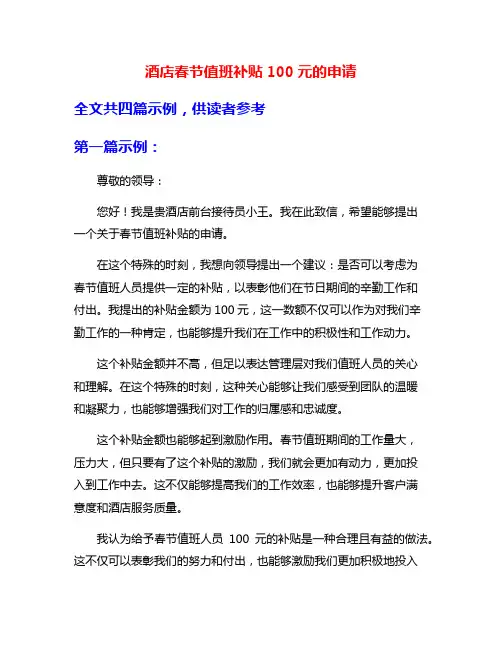 酒店春节值班补贴 100 元的申请

全文共四篇示例，供读者参考

第一篇示例：

尊敬的领导：

您好！我是贵酒店前台接待员小王。我在此致信，希望能够提出一个关于春节值班补贴的申请。

在这个特殊的时刻，我想向领导提出一个建议：是否可以考虑为春节值班人员提供一定的补贴，以表彰他们在节日期间的辛勤工作和付出。我提出的补贴金额为 100 元，这一数额不仅可以作为对我们辛勤工作的一种肯定，也能够提升我们在工作中的积极性和工作动力。

这个补贴金额并不高，但足以表达管理层对我们值班人员的关心和理解。在这个特殊的时刻，这种关心能够让我们感受到团队的温暖和凝聚力，也能够增强我们对工作的归属感和忠诚度。

这个补贴金额也能够起到激励作用。春节值班期间的工作量大，压力大，但只要有了这个补贴的激励，我们就会更加有动力，更加投入到工作中去。这不仅能够提高我们的工作效率，也能够提升客户满意度和酒店服务质量。

我认为给予春节值班人员 100 元的补贴是一种合理且有益的做法。这不仅可以表彰我们的努力和付出，也能够激励我们更加积极地投入